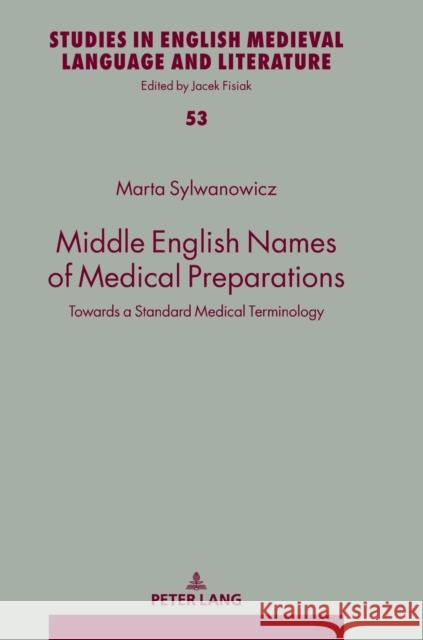 STUDIES IN ENGLISH MEDIEVAL LANGUAGE AND LITERATURE

Edited by Jacek Fisiak

53

Marta Sylwanowicz

Middle English Names of Medical Preparations

Towards a Standard Medical Terminology

PETER LANG